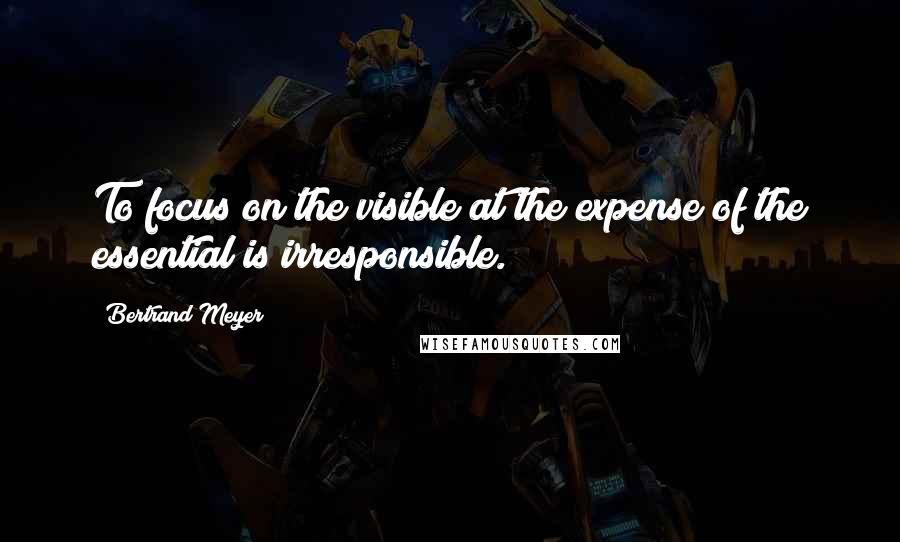 To focus on the visible at the expense of the essential is irresponsible.

Bertrand Meyer

WISEFAMOUSQUOTES.COM